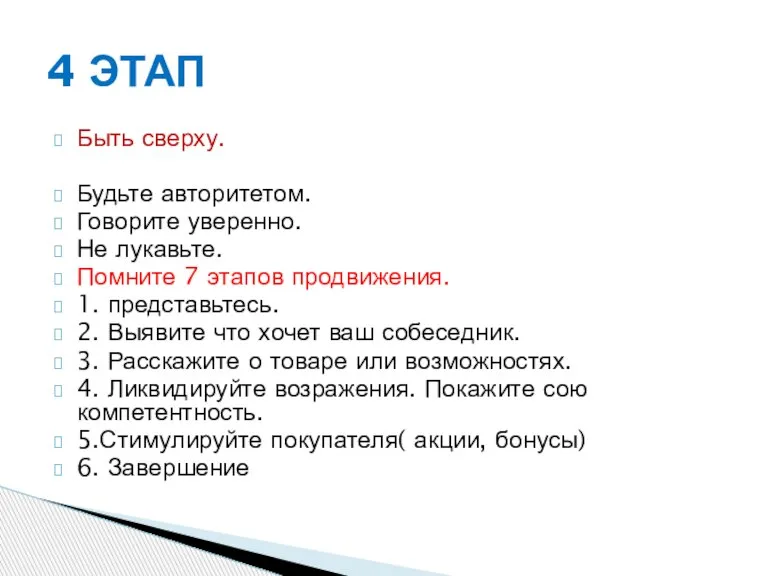 4 ЭТАП

Быть сверху.

Будьте авторитетом.
Говорите уверенно.
Не лукавьте.
Помните 7 этапов продвижения.
1. представьтесь.
2. Выявите что хочет ваш собеседник.
3. Расскажите о товаре или возможностях.
4. Ликвидируйте возражения. Покажите сою компетентность.
5.Стимулируйте покупателя( акции, бонусы)
6. Завершение